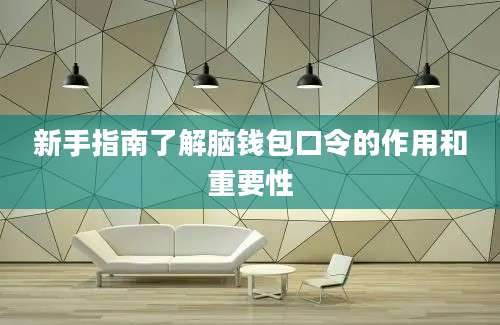 新手指南了解脑钱包口令的作用和重要性